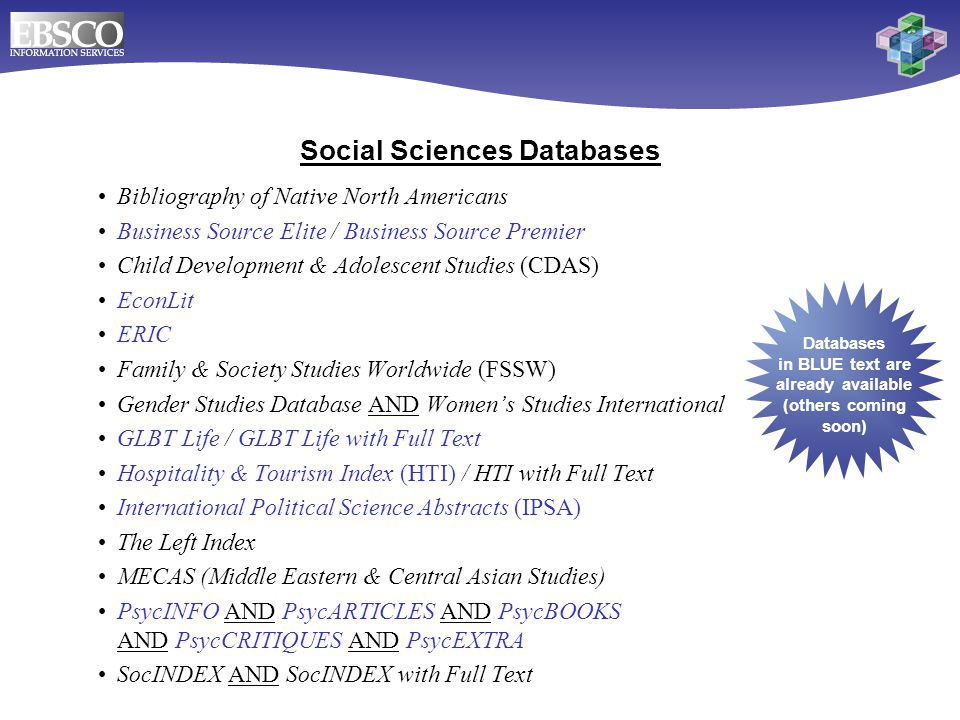 EBSCO
INFORMATION SERVICES

Social Sciences Databases

• Bibliography of Native North Americans
• Business Source Elite / Business Source Premier
• Child Development & Adolescent Studies (CDAS)
• EconLit
• ERIC
• Family & Society Studies Worldwide (FSSW)
• Gender Studies Database AND Women's Studies International
• GLBT Life / GLBT Life with Full Text
• Hospitality & Tourism Index (HTI) / HTI with Full Text
• International Political Science Abstracts (IPSA)
• The Left Index
• MECAS (Middle Eastern & Central Asian Studies)
• PsycINFO AND PsycARTICLES AND PsycBOOKS AND PsycCRITIQUES AND PsycEXTRA
• SocINDEX AND SocINDEX with Full Text

Databases in BLUE text are already available (others coming soon)